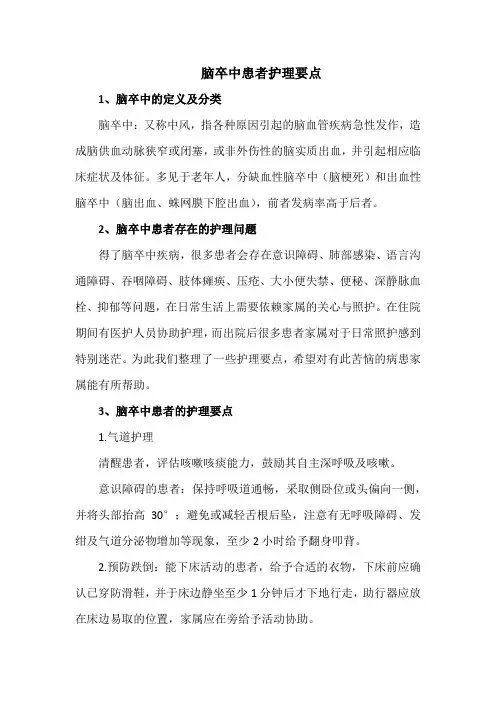 脑卒中患者护理要点

1、脑卒中的定义及分类

脑卒中：又称中风，指各种原因引起的脑血管疾病急性发作，造成脑供血动脉狭窄或闭塞，或非外伤性的脑实质出血，并引起相应临床症状及体征。多见于老年人，分缺血性脑卒中（脑梗死）和出血性脑卒中（脑出血、蛛网膜下腔出血），前者发病率高于后者。

2、脑卒中患者存在的护理问题

得了脑卒中疾病，很多患者会存在意识障碍、肺部感染、语言沟通障碍、吞咽障碍、肢体瘫痪、压疮、大小便失禁、便秘、深静脉血栓、抑郁等问题，在日常生活上需要依赖家属的关心与照护。在住院期间有医护人员协助护理，而出院后很多患者家属对于日常照护感到特别迷茫。为此我们整理了一些护理要点，希望对有此苦恼的病患家属能有所帮助。

3、脑卒中患者的护理要点

1.气道护理

清醒患者，评估咳嗽咳痰能力，鼓励其自主深呼吸及咳嗽。

意识障碍的患者：保持呼吸道通畅，采取侧卧位或头偏向一侧，并将头部抬高 30°；避免或减轻舌根后坠，注意有无呼吸障碍、发绀及气道分泌物增加等现象，至少 2 小时给予翻身叩背。

2.预防跌倒：能下床活动的患者，给予合适的衣物，下床前应确认已穿防滑鞋，并于床边静坐至少 1 分钟后才下地行走，助行器应放在床边易取的位置，家属应在旁给予活动协助。